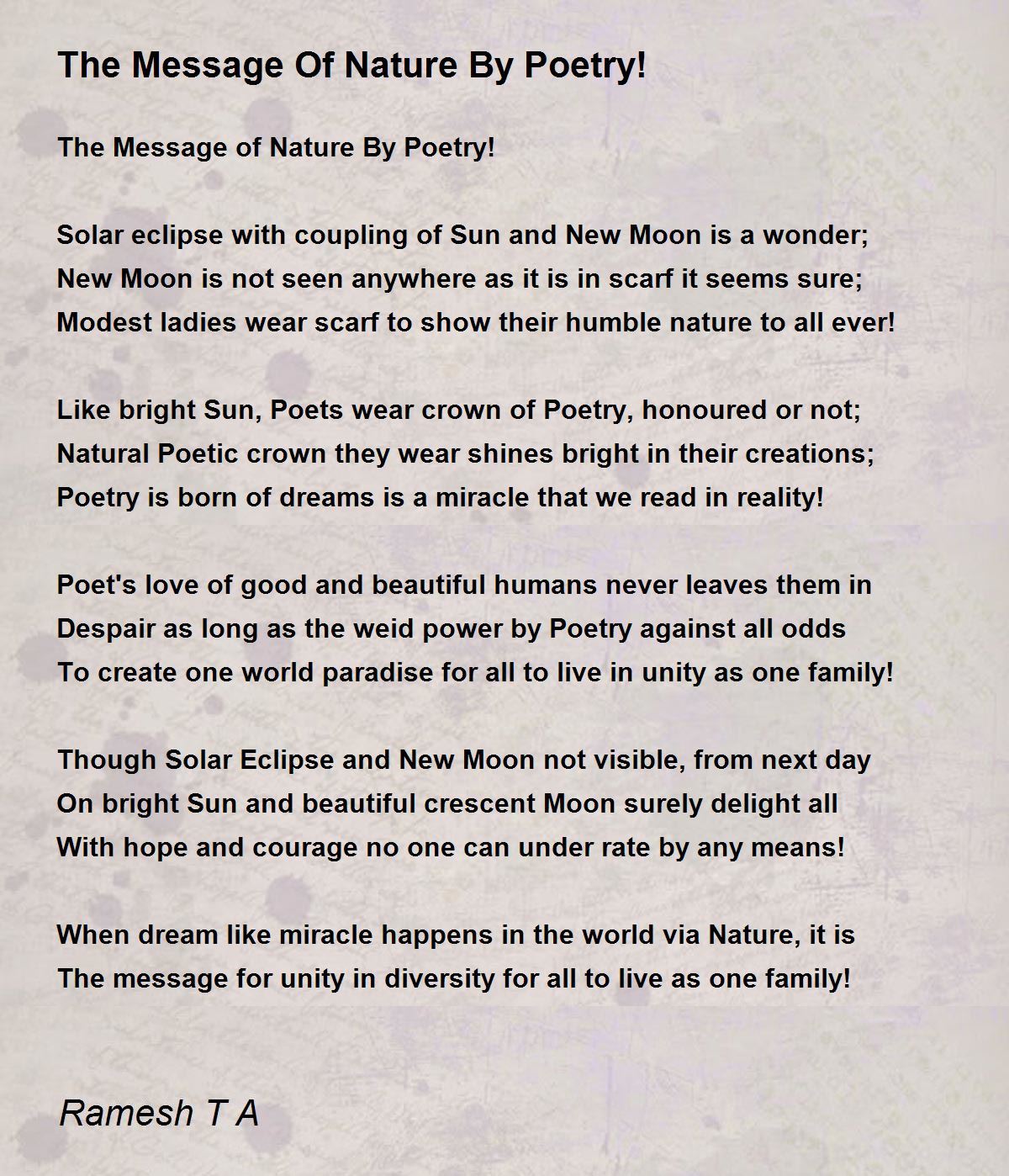 The Message Of Nature By Poetry!

The Message of Nature By Poetry!

Solar eclipse with coupling of Sun and New Moon is a wonder;
New Moon is not seen anywhere as it is in scarf it seems sure;
Modest ladies wear scarf to show their humble nature to all ever!

Like bright Sun, Poets wear crown of Poetry, honoured or not;
Natural Poetic crown they wear shines bright in their creations;
Poetry is born of dreams is a miracle that we read in reality!

Poet's love of good and beautiful humans never leaves them in
Despair as long as the weid power by Poetry against all odds
To create one world paradise for all to live in unity as one family!

Though Solar Eclipse and New Moon not visible, from next day
On bright Sun and beautiful crescent Moon surely delight all
With hope and courage no one can under rate by any means!

When dream like miracle happens in the world via Nature, it is
The message for unity in diversity for all to live as one family!

Ramesh T A